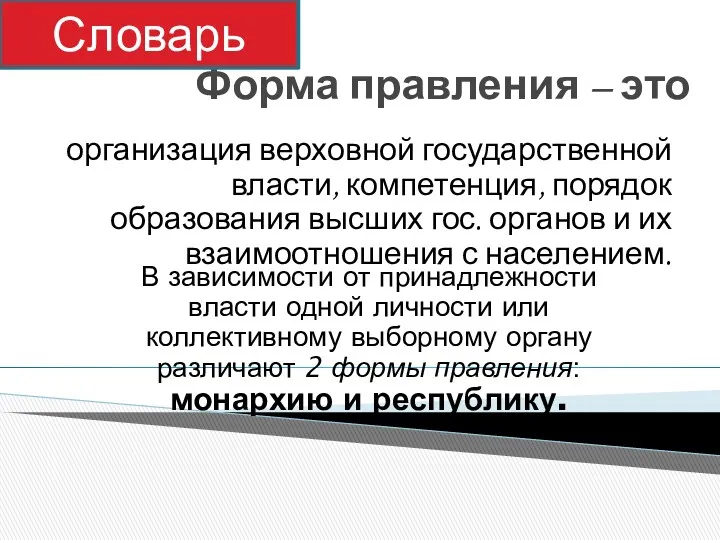 Словарь

Форма правления – это

организация верховной государственной власти, компетенция, порядок образования высших гос. органов и их взаимоотношения с населением.

В зависимости от принадлежности власти одной личности или коллективному выборному органу различают 2 формы правления: монархию и республику.